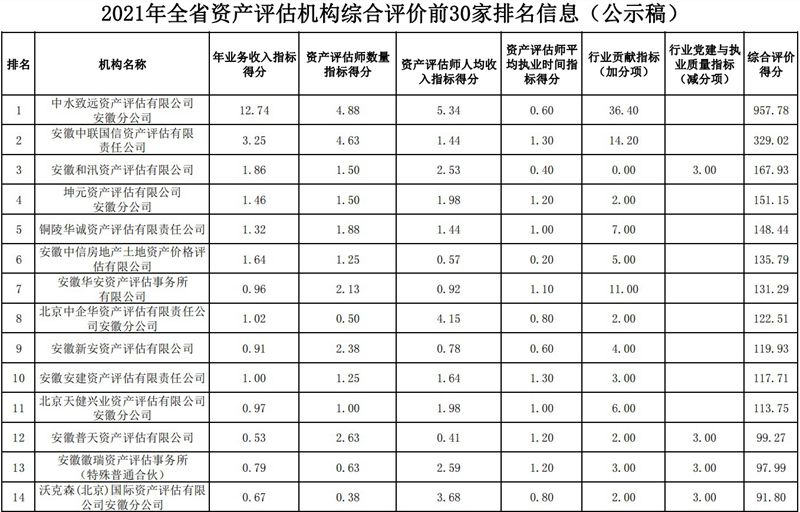 2021年全省资产评估机构综合评价前30家排名信息（公示稿）

| 排名 | 机构名称 | 年业务收入指标得分 | 资产评估师数量指标得分 | 资产评估师人均收入指标得分 | 资产评估师平均执业时间指标得分 | 行业贡献指标（加分项） | 行业党建与执业质量指标（减分项） | 综合评价得分 |
|---|---|---|---|---|---|---|---|---|
| 1 | 中水致远资产评估有限公司安徽分公司 | 12.74 | 4.88 | 5.34 | 0.60 | 36.40 | | 957.78 |
| 2 | 安徽中联国信资产评估有限责任公司 | 3.25 | 4.63 | 1.44 | 1.30 | 14.20 | | 329.02 |
| 3 | 安徽和汛资产评估有限公司 | 1.86 | 1.50 | 2.53 | 0.40 | 0.00 | 3.00 | 167.93 |
| 4 | 坤元资产评估有限公司安徽分公司 | 1.46 | 1.50 | 1.98 | 1.20 | 2.00 | | 151.15 |
| 5 | 铜陵华诚资产评估有限责任公司 | 1.32 | 1.88 | 1.44 | 1.00 | 7.00 | | 148.44 |
| 6 | 安徽中信房地产土地资产价格评估有限公司 | 1.64 | 1.25 | 0.57 | 0.20 | 5.00 | | 135.79 |
| 7 | 安徽华安资产评估事务所有限公司 | 0.96 | 2.13 | 0.92 | 1.10 | 11.00 | | 131.29 |
| 8 | 北京中企华资产评估有限责任公司安徽分公司 | 1.02 | 0.50 | 4.15 | 0.80 | 2.00 | | 122.51 |
| 9 | 安徽新安资产评估有限公司 | 0.91 | 2.38 | 0.78 | 0.60 | 4.00 | | 119.93 |
| 10 | 安徽安建资产评估有限责任公司 | 1.00 | 1.25 | 1.64 | 1.30 | 3.00 | | 117.71 |
| 11 | 北京天健兴业资产评估有限公司安徽分公司 | 0.97 | 1.00 | 1.98 | 1.00 | 6.00 | | 113.75 |
| 12 | 安徽普天资产评估有限公司 | 0.53 | 2.63 | 0.41 | 1.20 | 2.00 | 3.00 | 99.27 |
| 13 | 安徽徽瑞资产评估事务所（特殊普通合伙） | 0.79 | 0.63 | 2.59 | 1.20 | 3.00 | 3.00 | 97.99 |
| 14 | 沃克森(北京)国际资产评估有限公司安徽分公司 | 0.67 | 0.38 | 3.68 | 0.80 | 2.00 | 3.00 | 91.80 |